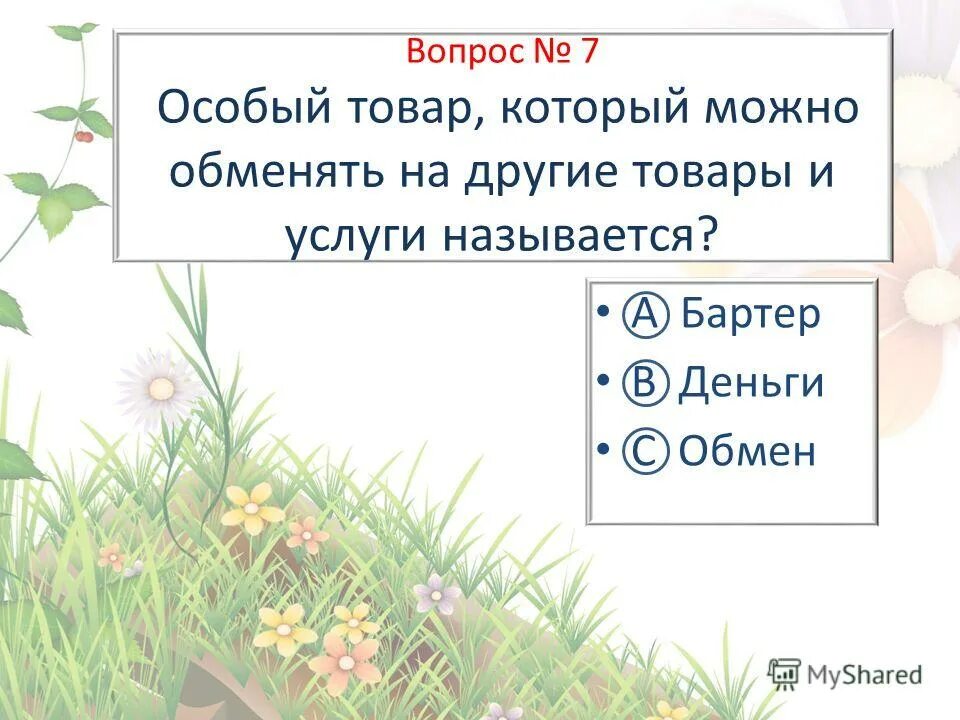 Вопрос № 7

Особый товар, который можно обменять на другие товары и услуги называется?

• Ⓐ Бартер
• Ⓑ Деньги
• Ⓒ Обмен

MyShared